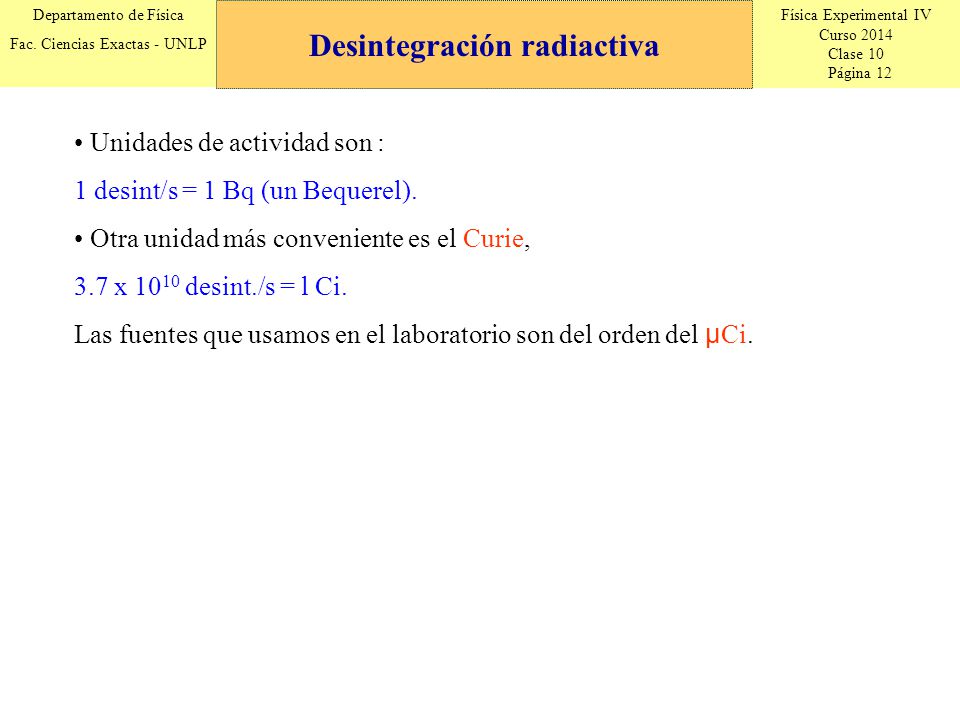 Departamento de Física
Fac. Ciencias Exactas - UNLP

Desintegración radiactiva

Física Experimental IV
Curso 2014
Clase 10
Página 12

• Unidades de actividad son :

1 desint/s = 1 Bq (un Bequerel).

• Otra unidad más conveniente es el Curie,

3.7 x $10^{10}$ desint./s = l Ci.

Las fuentes que usamos en el laboratorio son del orden del μCi.